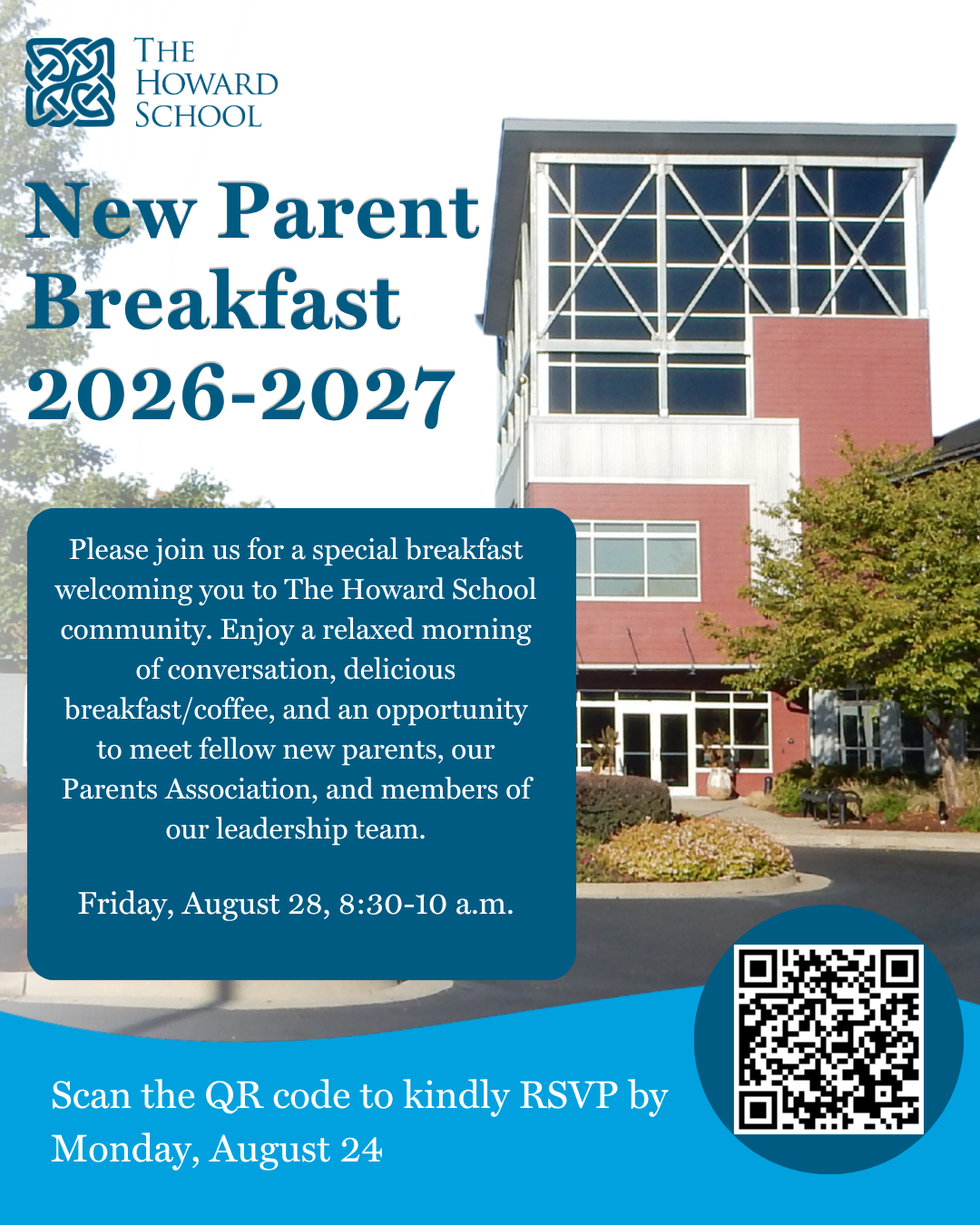 THE
HOWARD
SCHOOL

New Parent Breakfast 2026-2027

Please join us for a special breakfast welcoming you to The Howard School community. Enjoy a relaxed morning of conversation, delicious breakfast/coffee, and an opportunity to meet fellow new parents, our Parents Association, and members of our leadership team.

Friday, August 28, 8:30-10 a.m.

Scan the QR code to kindly RSVP by Monday, August 24